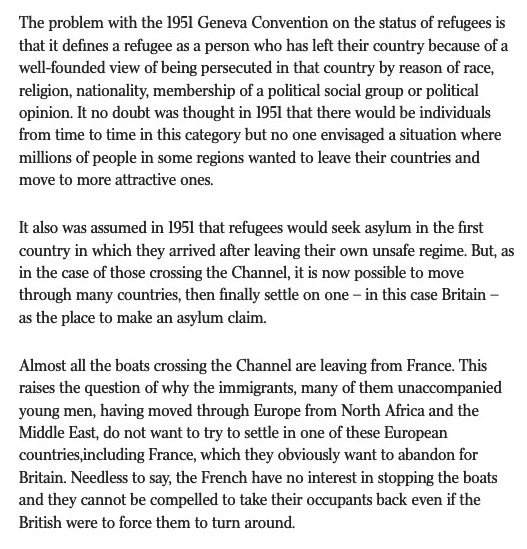 The problem with the 1951 Geneva Convention on the status of refugees is that it defines a refugee as a person who has left their country because of a well-founded view of being persecuted in that country by reason of race, religion, nationality, membership of a political social group or political opinion. It no doubt was thought in 1951 that there would be individuals from time to time in this category but no one envisaged a situation where millions of people in some regions wanted to leave their countries and move to more attractive ones.

It also was assumed in 1951 that refugees would seek asylum in the first country in which they arrived after leaving their own unsafe regime. But, as in the case of those crossing the Channel, it is now possible to move through many countries, then finally settle on one – in this case Britain – as the place to make an asylum claim.

Almost all the boats crossing the Channel are leaving from France. This raises the question of why the immigrants, many of them unaccompanied young men, having moved through Europe from North Africa and the Middle East, do not want to try to settle in one of these European countries,including France, which they obviously want to abandon for Britain. Needless to say, the French have no interest in stopping the boats and they cannot be compelled to take their occupants back even if the British were to force them to turn around.